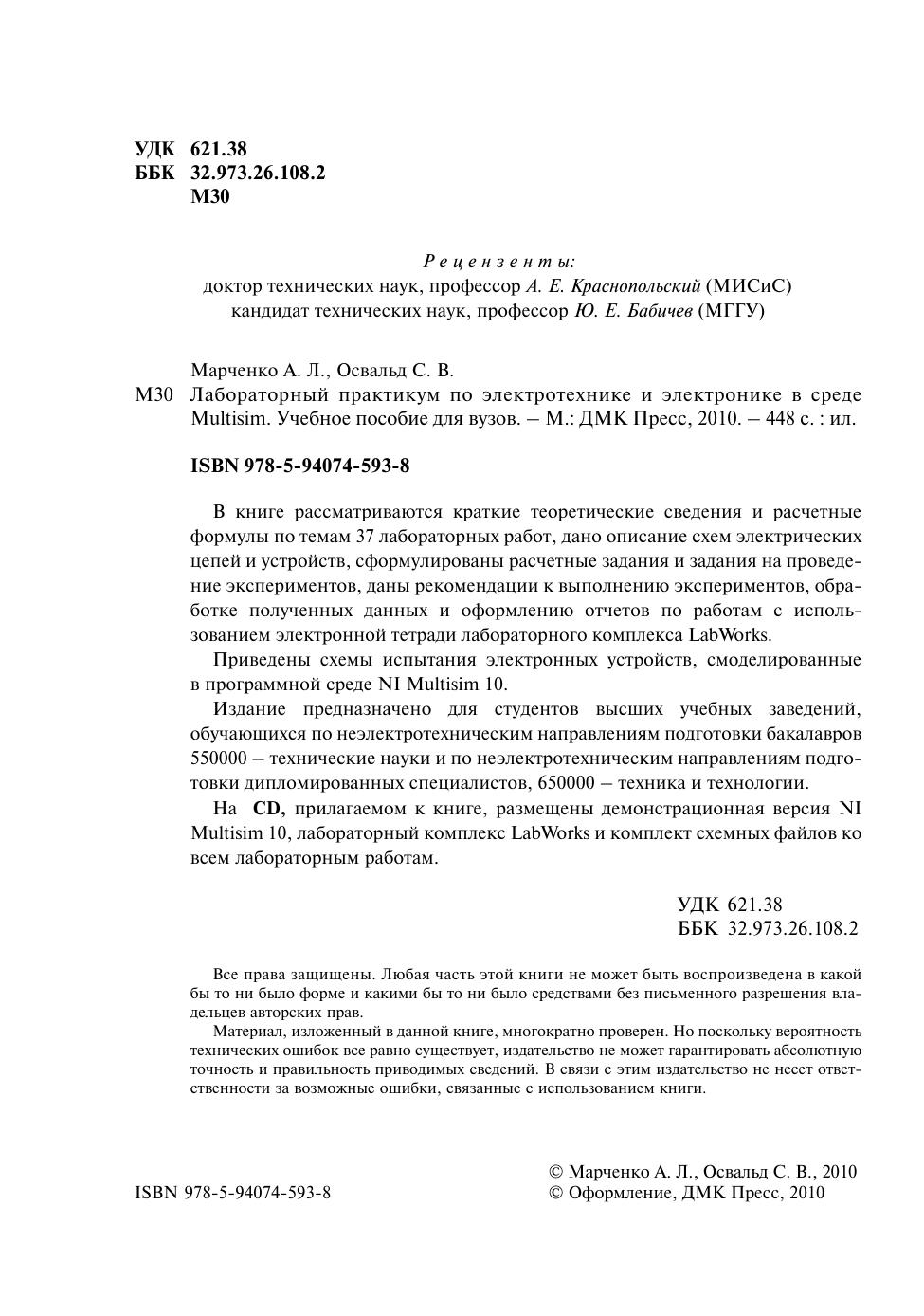 УДК 621.38
ББК 32.973.26.108.2
М30

Рецензенты:
доктор технических наук, профессор А. Е. Краснопольский (МИСиС)
кандидат технических наук, профессор Ю. Е. Бабичев (МГГУ)

Марченко А. Л., Освальд С. В.
М30 Лабораторный практикум по электротехнике и электронике в среде Multisim. Учебное пособие для вузов. – М.: ДМК Пресс, 2010. – 448 с. : ил.

ISBN 978-5-94074-593-8

В книге рассматриваются краткие теоретические сведения и расчетные формулы по темам 37 лабораторных работ, дано описание схем электрических цепей и устройств, сформулированы расчетные задания и задания на проведение экспериментов, даны рекомендации к выполнению экспериментов, обработке полученных данных и оформлению отчетов по работам с использованием электронной тетради лабораторного комплекса LabWorks.

Приведены схемы испытания электронных устройств, смоделированные в программной среде NI Multisim 10.

Издание предназначено для студентов высших учебных заведений, обучающихся по неэлектротехническим направлениям подготовки бакалавров 550000 – технические науки и по неэлектротехническим направлениям подготовки дипломированных специалистов, 650000 – техника и технологии.

На CD, прилагаемом к книге, размещены демонстрационная версия NI Multisim 10, лабораторный комплекс LabWorks и комплект схемных файлов ко всем лабораторным работам.

УДК 621.38
ББК 32.973.26.108.2

Все права защищены. Любая часть этой книги не может быть воспроизведена в какой бы то ни было форме и какими бы то ни было средствами без письменного разрешения владельцев авторских прав.

Материал, изложенный в данной книге, многократно проверен. Но поскольку вероятность технических ошибок все равно существует, издательство не может гарантировать абсолютную точность и правильность приводимых сведений. В связи с этим издательство не несет ответственности за возможные ошибки, связанные с использованием книги.

ISBN 978-5-94074-593-8

© Марченко А. Л., Освальд С. В., 2010
© Оформление, ДМК Пресс, 2010